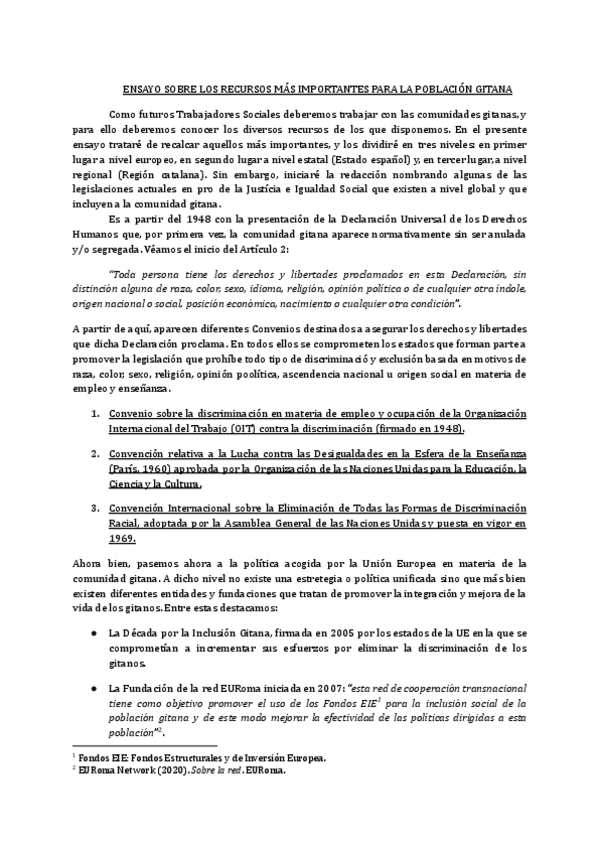 ENSAYO SOBRE LOS RECURSOS MÁS IMPORTANTES PARA LA POBLACIÓN GITANA

Como futuros Trabajadores Sociales deberemos trabajar con las comunidades gitanas, y para ello deberemos conocer los diversos recursos de los que disponemos. En el presente ensayo trataré de recalcar aquellos más importantes, y los dividiré en tres niveles: en primer lugar a nivel europeo, en segundo lugar a nivel estatal (Estado español) y, en tercer lugar, a nivel regional (Región catalana). Sin embargo, iniciaré la redacción nombrando algunas de las legislaciones actuales en pro de la Justicia e Igualdad Social que existen a nivel global y que incluyen a la comunidad gitana.

Es a partir del 1948 con la presentación de la Declaración Universal de los Derechos Humanos que, por primera vez, la comunidad gitana aparece normativamente sin ser anulada y/o segregada. Véamos el inicio del Artículo 2:

"Toda persona tiene los derechos y libertades proclamados en esta Declaración, sin distinción alguna de raza, color, sexo, idioma, religión, opinión política o de cualquier otra índole, origen nacional o social, posición económica, nacimiento o cualquier otra condición".

A partir de aquí, aparecen diferentes Convenios destinados a asegurar los derechos y libertades que dicha Declaración proclama. En todos ellos se comprometen los estados que forman parte a promover la legislación que prohíbe todo tipo de discriminació y exclusión basada en motivos de raza, color, sexo, religión, opinión poolítica, ascendencia nacional u origen social en materia de empleo y enseñanza.

1. Convenio sobre la discriminación en materia de empleo y ocupación de la Organización Internacional del Trabajo (OIT) contra la discriminación (firmado en 1948).

2. Convención relativa a la Lucha contra las Desigualdades en la Esfera de la Enseñanza (París, 1960) aprobada por la Organización de las Naciones Unidas para la Educación, la Ciencia y la Cultura.

3. Convención Internacional sobre la Eliminación de Todas las Formas de Discriminación Racial, adoptada por la Asamblea General de las Naciones Unidas y puesta en vigor en 1969.

Ahora bien, pasemos ahora a la política acogida por la Unión Europea en materia de la comunidad gitana. A dicho nivel no existe una estretegia o política unificada sino que más bien existen diferentes entidades y fundaciones que tratan de promover la integración y mejora de la vida de los gitanos. Entre estas destacamos:

● La Década por la Inclusión Gitana, firmada en 2005 por los estados de la UE en la que se comprometían a incrementar sus esfuerzos por eliminar la discriminación de los gitanos.

● La Fundación de la red EURoma iniciada en 2007: "esta red de cooperación transnacional tiene como objetivo promover el uso de los Fondos EIE$^1$ para la inclusión social de la población gitana y de este modo mejorar la efectividad de las políticas dirigidas a esta población"$^2$.

$^1$ Fondos EIE: Fondos Estructurales y de Inversión Europea.
$^2$ EURoma Network (2020). Sobre la red. EURoma.